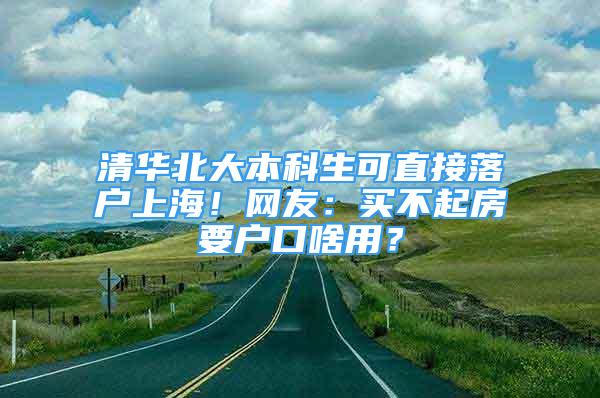 清华北大本科生可直接落户上海！网友：买不起房要户口啥用？